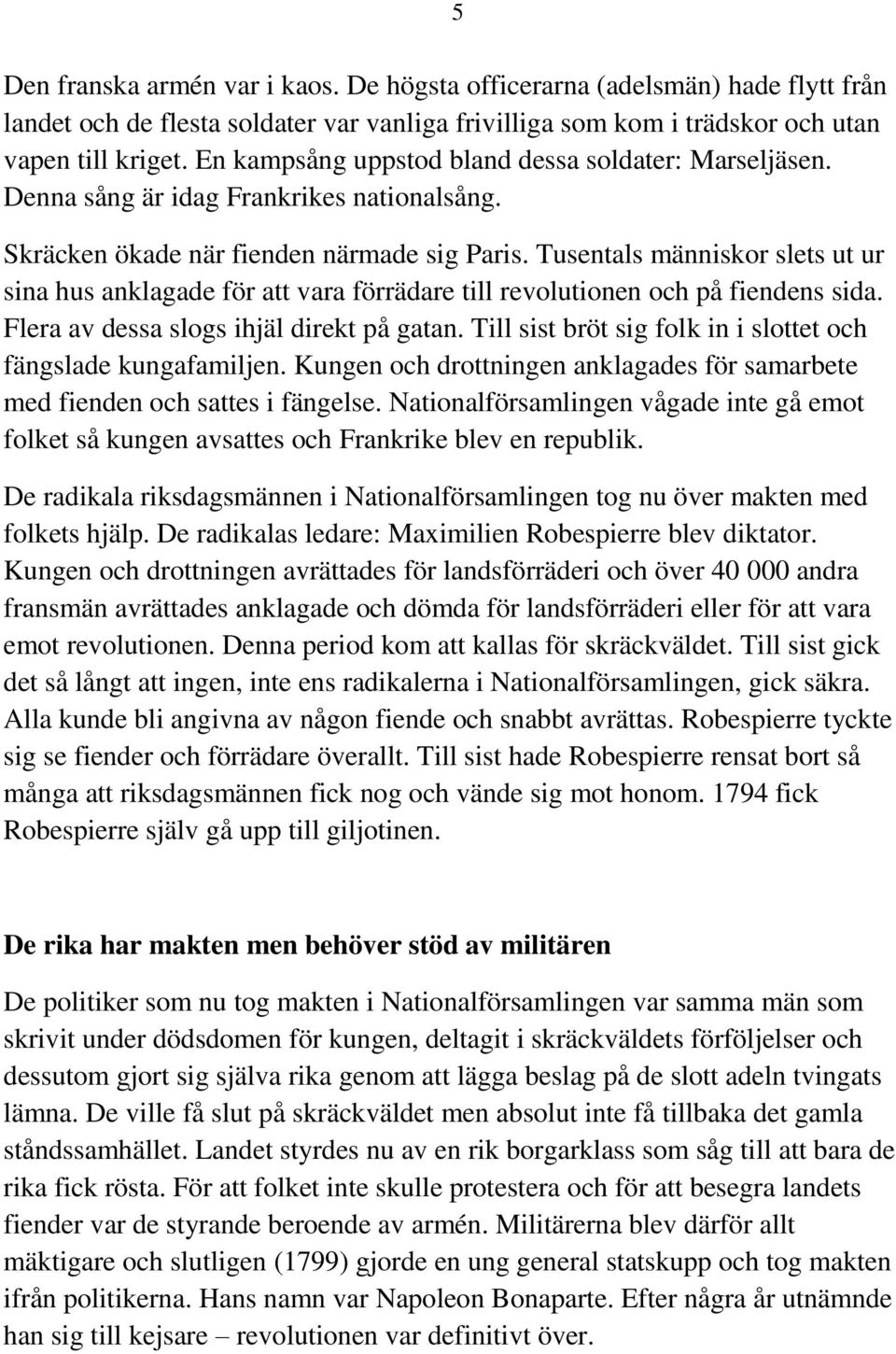 5

Den franska armén var i kaos. De högsta officerarna (adelsmän) hade flytt från landet och de flesta soldater var vanliga frivilliga som kom i trädskor och utan vapen till kriget. En kampsång uppstod bland dessa soldater: Marseljäsen. Denna sång är idag Frankrikes nationalsång.

Skräcken ökade när fienden närmade sig Paris. Tusentals människor slets ut ur sina hus anklagade för att vara förrädare till revolutionen och på fiendens sida. Flera av dessa slogs ihjäl direkt på gatan. Till sist bröt sig folk in i slottet och fängslade kungafamiljen. Kungen och drottningen anklagades för samarbete med fienden och sattes i fängelse. Nationalförsamlingen vågade inte gå emot folket så kungen avsattes och Frankrike blev en republik.

De radikala riksdagsmännen i Nationalförsamlingen tog nu över makten med folkets hjälp. De radikalas ledare: Maximilien Robespierre blev diktator. Kungen och drottningen avrättades för landsförräderi och över 40 000 andra fransmän avrättades anklagade och dömda för landsförräderi eller för att vara emot revolutionen. Denna period kom att kallas för skräckväldet. Till sist gick det så långt att ingen, inte ens radikalerna i Nationalförsamlingen, gick säkra. Alla kunde bli angivna av någon fiende och snabbt avrättas. Robespierre tyckte sig se fiender och förrädare överallt. Till sist hade Robespierre rensat bort så många att riksdagsmännen fick nog och vände sig mot honom. 1794 fick Robespierre själv gå upp till giljotinen.

De rika har makten men behöver stöd av militären

De politiker som nu tog makten i Nationalförsamlingen var samma män som skrivit under dödsdomen för kungen, deltagit i skräckväldets förföljelser och dessutom gjort sig själva rika genom att lägga beslag på de slott adeln tvingats lämna. De ville få slut på skräckväldet men absolut inte få tillbaka det gamla ståndssamhället. Landet styrdes nu av en rik borgarklass som såg till att bara de rika fick rösta. För att folket inte skulle protestera och för att besegra landets fiender var de styrande beroende av armén. Militärerna blev därför allt mäktigare och slutligen (1799) gjorde en ung general statskupp och tog makten ifrån politikerna. Hans namn var Napoleon Bonaparte. Efter några år utnämnde han sig till kejsare – revolutionen var definitivt över.